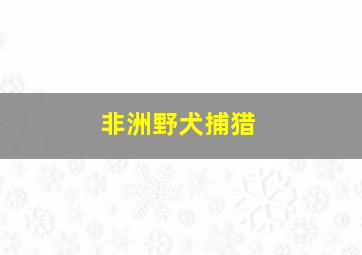 非洲野犬捕猎